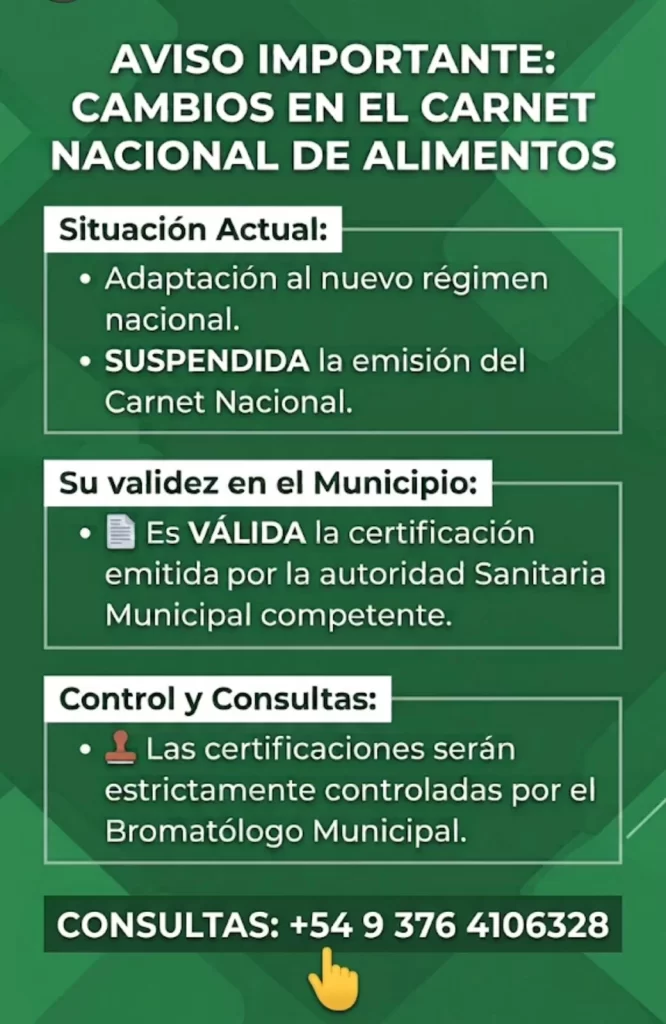 AVISO IMPORTANTE: CAMBIOS EN EL CARNET NACIONAL DE ALIMENTOS

Situación Actual:

• Adaptación al nuevo régimen nacional.
• SUSPENDIDA la emisión del Carnet Nacional.

Su validez en el Municipio:

• Es VÁLIDA la certificación emitida por la autoridad Sanitaria Municipal competente.

Control y Consultas:

• Las certificaciones serán estrictamente controladas por el Bromatólogo Municipal.

CONSULTAS: +54 9 376 4106328